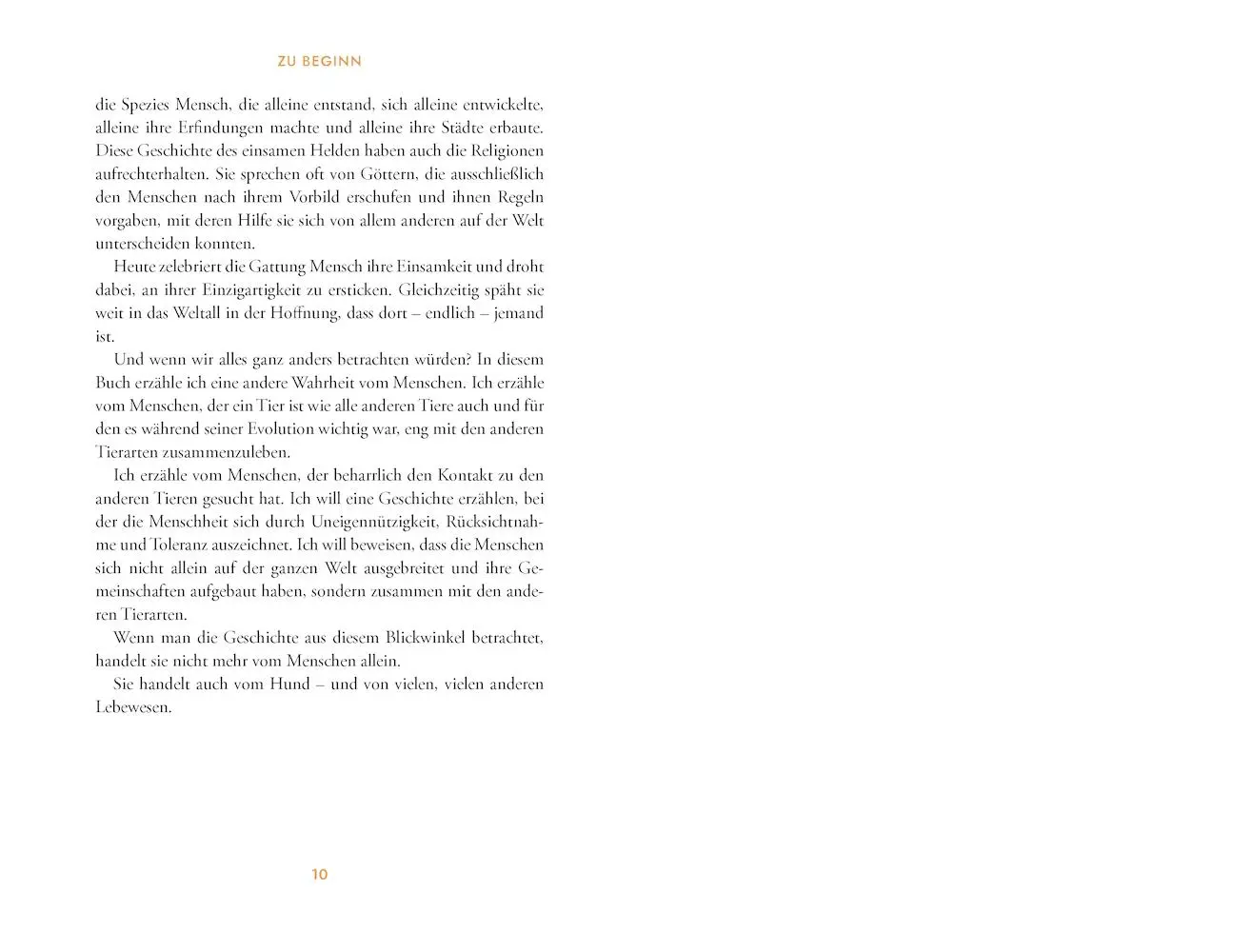 ZU BEGINN

die Spezies Mensch, die alleine entstand, sich alleine entwickelte, alleine ihre Erfindungen machte und alleine ihre Städte erbaute. Diese Geschichte des einsamen Helden haben auch die Religionen aufrechterhalten. Sie sprechen oft von Göttern, die ausschließlich den Menschen nach ihrem Vorbild erschufen und ihnen Regeln vorgaben, mit deren Hilfe sie sich von allem anderen auf der Welt unterscheiden konnten.

Heute zelebriert die Gattung Mensch ihre Einsamkeit und droht dabei, an ihrer Einzigartigkeit zu ersticken. Gleichzeitig späht sie weit in das Weltall in der Hoffnung, dass dort – endlich – jemand ist.

Und wenn wir alles ganz anders betrachten würden? In diesem Buch erzähle ich eine andere Wahrheit vom Menschen. Ich erzähle vom Menschen, der ein Tier ist wie alle anderen Tiere auch und für den es während seiner Evolution wichtig war, eng mit den anderen Tierarten zusammenzuleben.

Ich erzähle vom Menschen, der beharrlich den Kontakt zu den anderen Tieren gesucht hat. Ich will eine Geschichte erzählen, bei der die Menschheit sich durch Uneigennützigkeit, Rücksichtnahme und Toleranz auszeichnet. Ich will beweisen, dass die Menschen sich nicht allein auf der ganzen Welt ausgebreitet und ihre Gemeinschaften aufgebaut haben, sondern zusammen mit den anderen Tierarten.

Wenn man die Geschichte aus diesem Blickwinkel betrachtet, handelt sie nicht mehr vom Menschen allein.

Sie handelt auch vom Hund – und von vielen, vielen anderen Lebewesen.

10